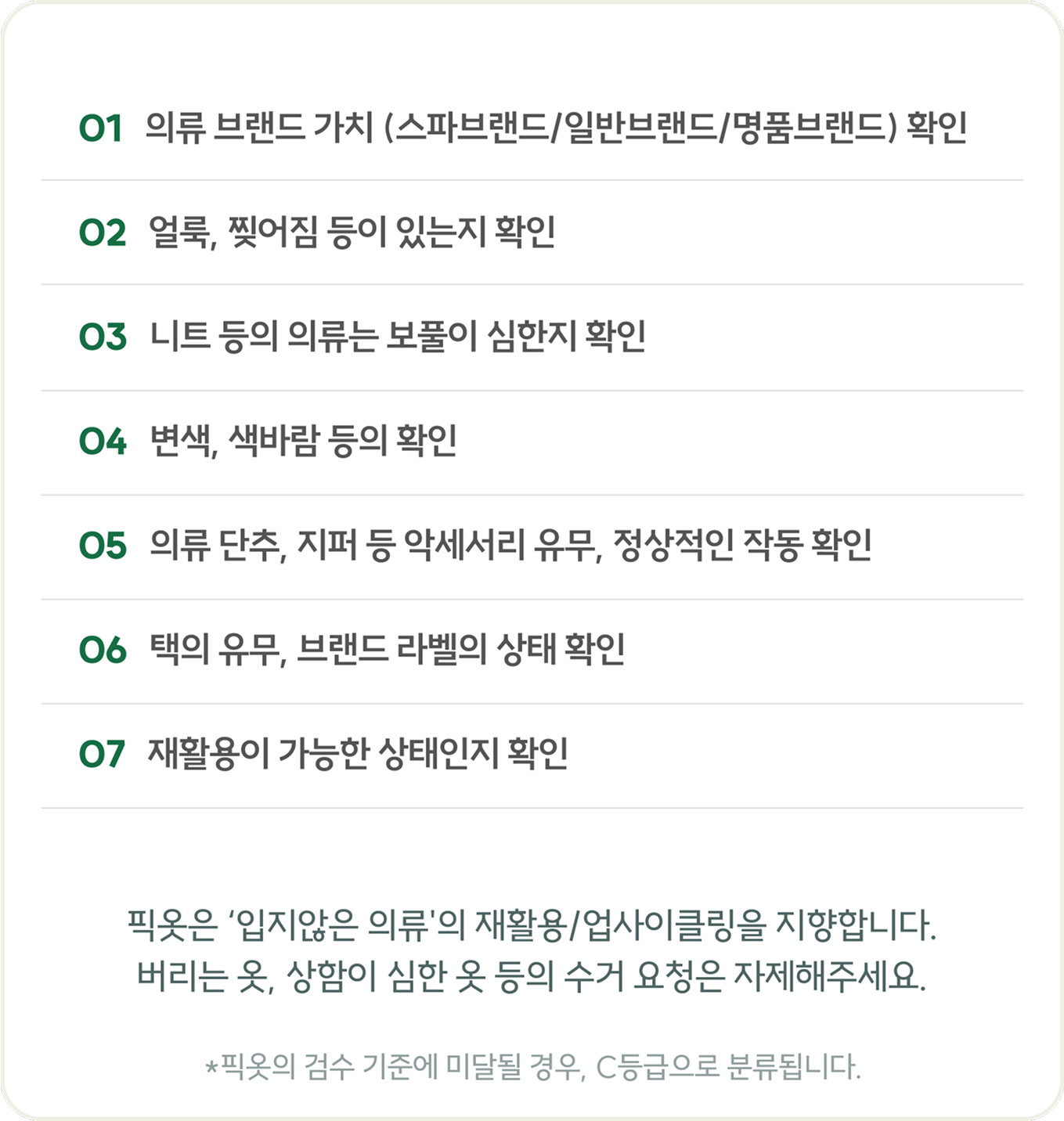 01 의류 브랜드 가치 (스파브랜드/일반브랜드/명품브랜드) 확인

02 얼룩, 찢어짐 등이 있는지 확인

03 니트 등의 의류는 보풀이 심한지 확인

04 변색, 색바람 등의 확인

05 의류 단추, 지퍼 등 악세서리 유무, 정상적인 작동 확인

06 택의 유무, 브랜드 라벨의 상태 확인

07 재활용이 가능한 상태인지 확인

픽옷은 '입지않은 의류'의 재활용/업사이클링을 지향합니다.
버리는 옷, 상함이 심한 옷 등의 수거 요청은 자제해주세요.

*픽옷의 검수 기준에 미달될 경우, C등급으로 분류됩니다.